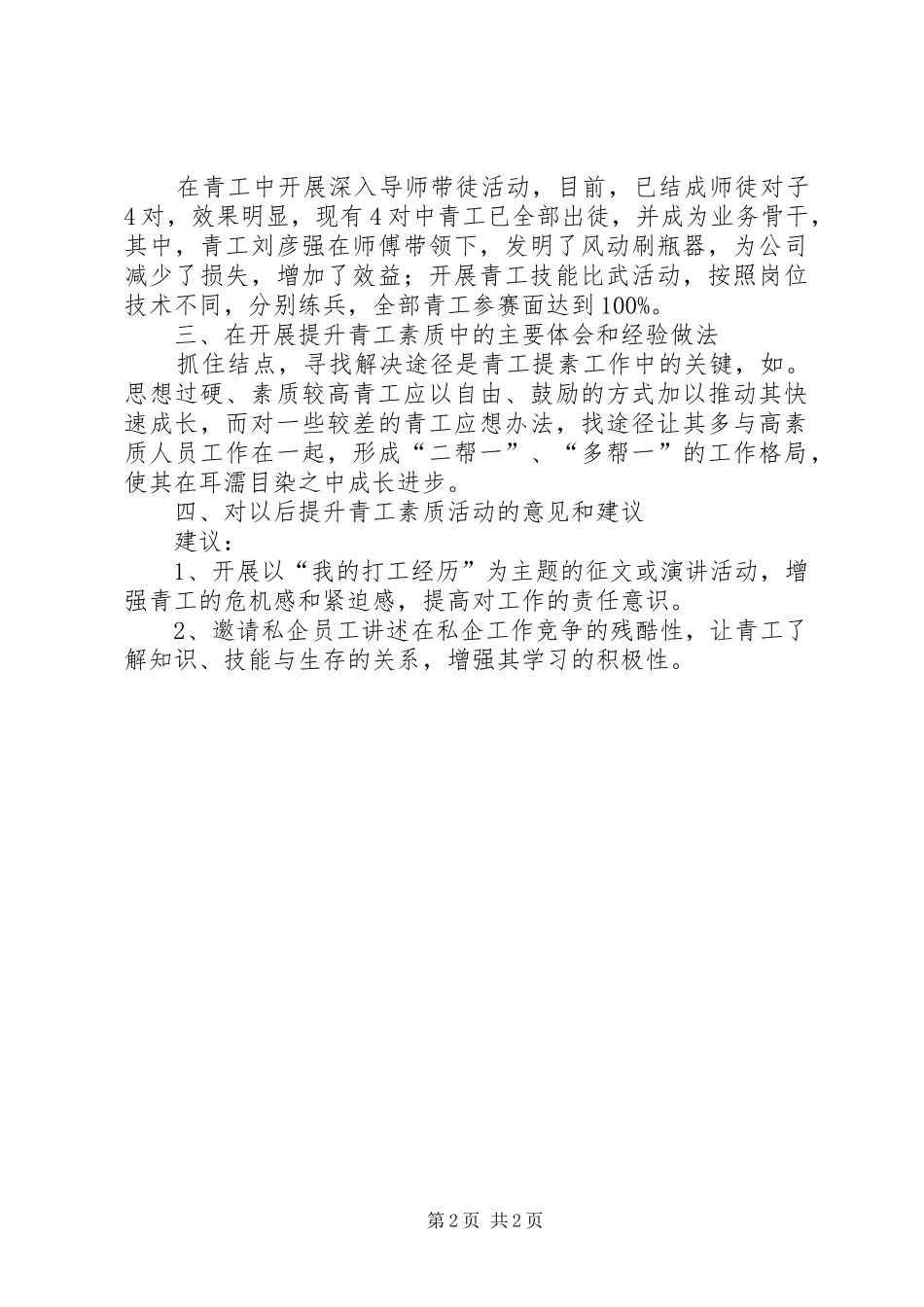 在青工中开展深入导师带徒活动，目前，已结成师徒对子4对，效果明显，现有4对中青工已全部出徒，并成为业务骨干，其中，青工刘彦强在师傅带领下，发明了风动刷瓶器，为公司减少了损失，增加了效益；开展青工技能比武活动，按照岗位技术不同，分别练兵，全部青工参赛面达到100%。

三、在开展提升青工素质中的主要体会和经验做法

抓住结点，寻找解决途径是青工提素工作中的关键，如。思想过硬、素质较高青工应以自由、鼓励的方式加以推动其快速成长，而对一些较差的青工应想办法，找途径让其多与高素质人员工作在一起，形成“二帮一”、“多帮一”的工作格局，使其在耳濡目染之中成长进步。

四、对以后提升青工素质活动的意见和建议

建议：

1、开展以“我的打工经历”为主题的征文或演讲活动，增强青工的危机感和紧迫感，提高对工作的责任意识。

2、邀请私企员工讲述在私企工作竞争的残酷性，让青工了解知识、技能与生存的关系，增强其学习的积极性。

第2页 共2页